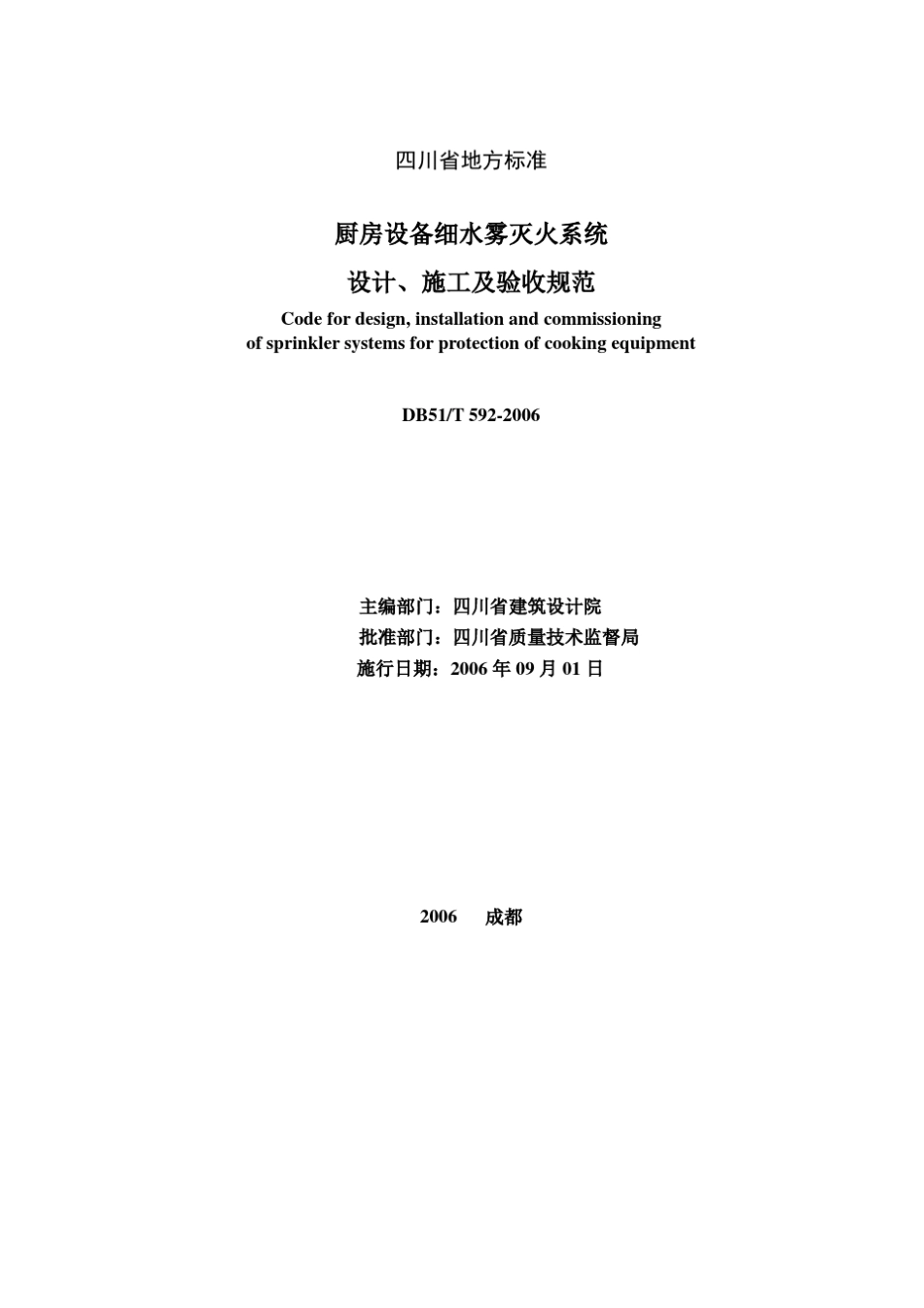 四川省地方标准

厨房设备细水雾灭火系统

设计、施工及验收规范

Code for design, installation and commissioning of sprinkler systems for protection of cooking equipment

DB51/T 592-2006

主编部门：四川省建筑设计院

批准部门：四川省质量技术监督局

施行日期：2006 年 09 月 01 日

2006　成都